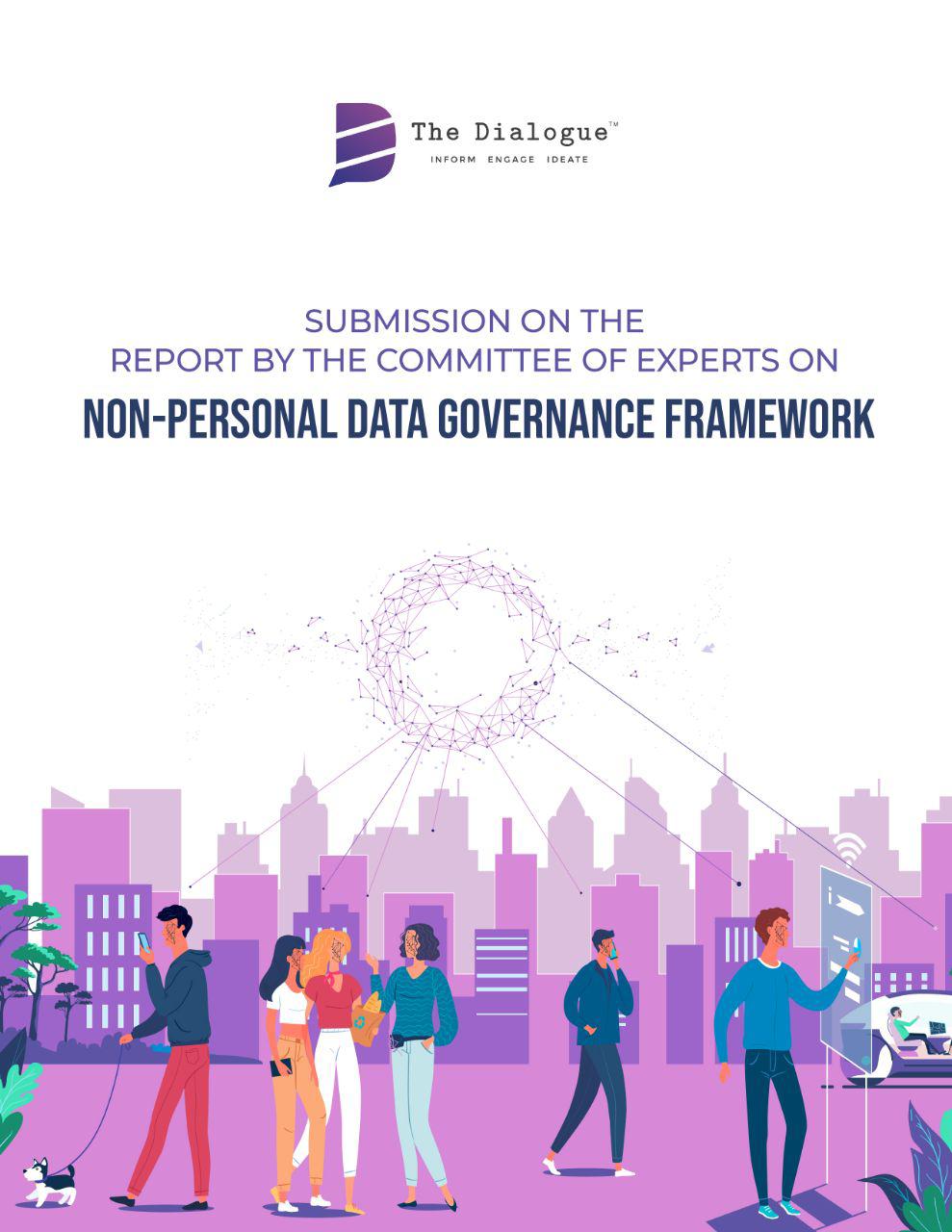 The Dialogue™
INFORM ENGAGE IDEATE

SUBMISSION ON THE
REPORT BY THE COMMITTEE OF EXPERTS ON
NON-PERSONAL DATA GOVERNANCE FRAMEWORK